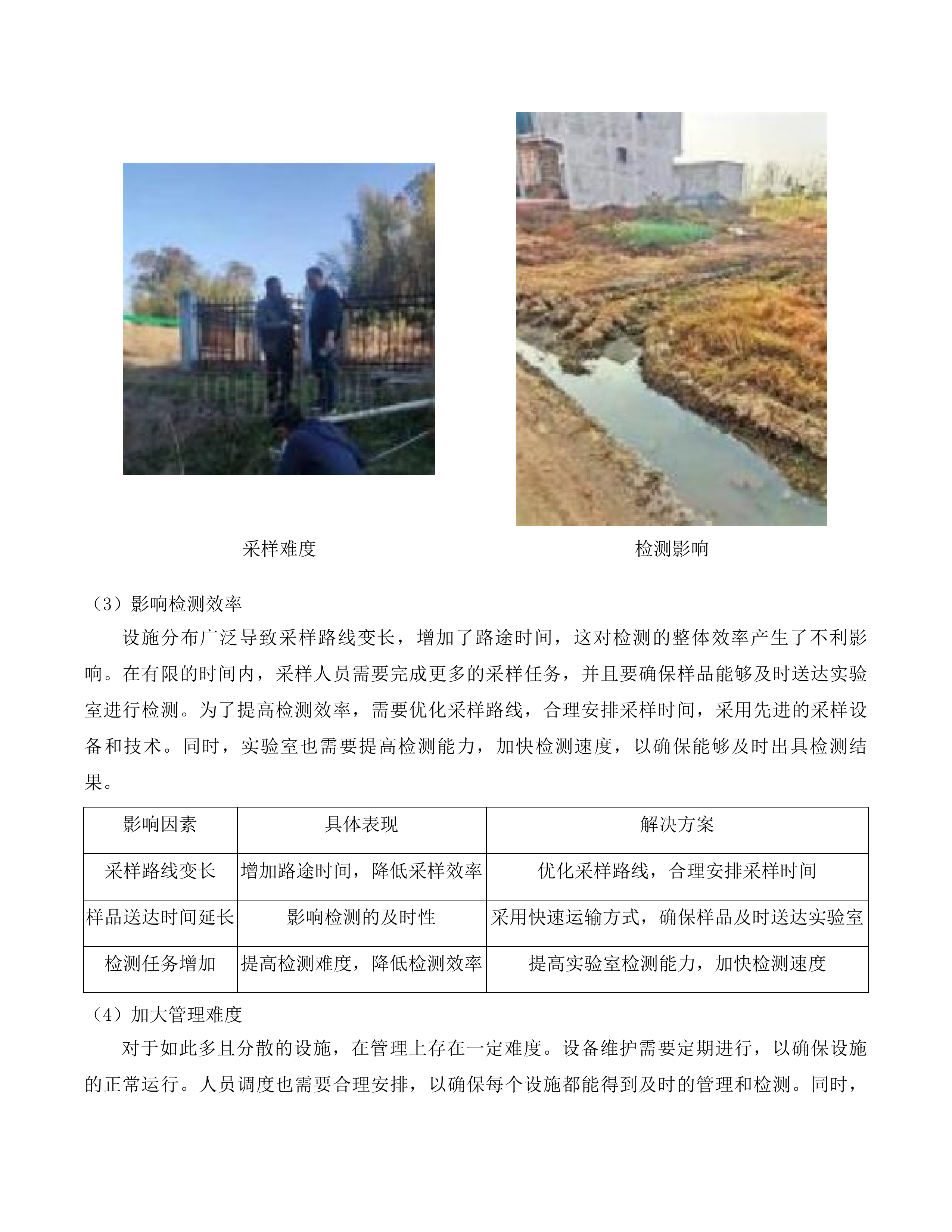 采样难度

检测影响

（3）影响检测效率

设施分布广泛导致采样路线变长，增加了路途时间，这对检测的整体效率产生了不利影响。在有限的时间内，采样人员需要完成更多的采样任务，并且要确保样品能够及时送达实验室进行检测。为了提高检测效率，需要优化采样路线，合理安排采样时间，采用先进的采样设备和技术。同时，实验室也需要提高检测能力，加快检测速度，以确保能够及时出具检测结果。

| 影响因素 | 具体表现 | 解决方案 |
|---|---|---|
| 采样路线变长 | 增加路途时间，降低采样效率 | 优化采样路线，合理安排采样时间 |
| 样品送达时间延长 | 影响检测的及时性 | 采用快速运输方式，确保样品及时送达实验室 |
| 检测任务增加 | 提高检测难度，降低检测效率 | 提高实验室检测能力，加快检测速度 |

（4）加大管理难度

对于如此多且分散的设施，在管理上存在一定难度。设备维护需要定期进行，以确保设施的正常运行。人员调度也需要合理安排，以确保每个设施都能得到及时的管理和检测。同时，